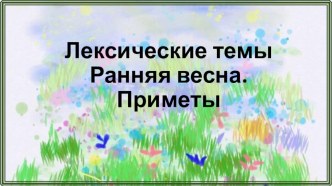 Лексические темы
Ранняя весна.
Приметы